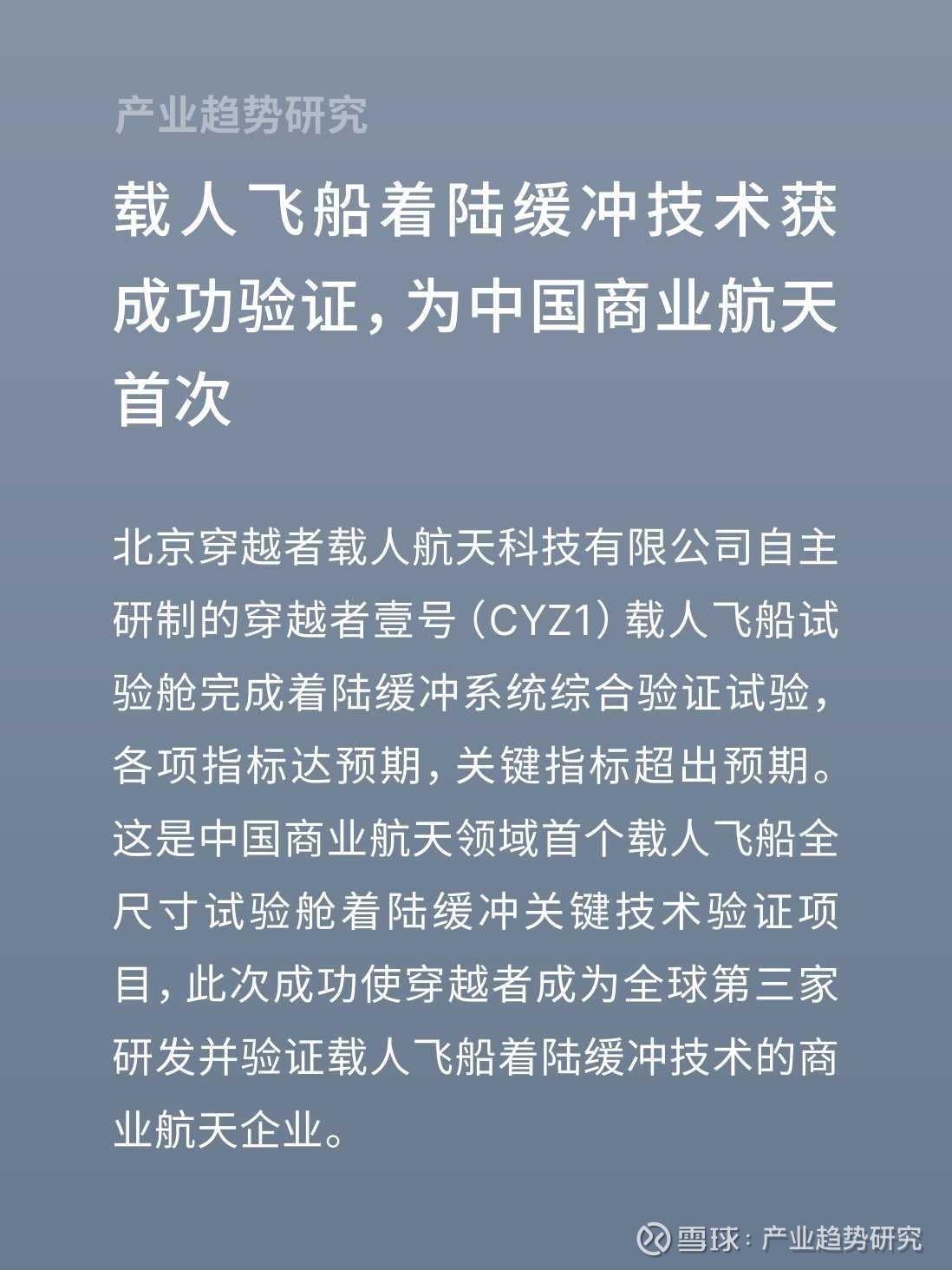 产业趋势研究

载人飞船着陆缓冲技术获成功验证，为中国商业航天首次

北京穿越者载人航天科技有限公司自主研制的穿越者壹号（CYZ1）载人飞船试验舱完成着陆缓冲系统综合验证试验，各项指标达预期，关键指标超出预期。这是中国商业航天领域首个载人飞船全尺寸试验舱着陆缓冲关键技术验证项目，此次成功使穿越者成为全球第三家研发并验证载人飞船着陆缓冲技术的商业航天企业。

雪球：产业趋势研究